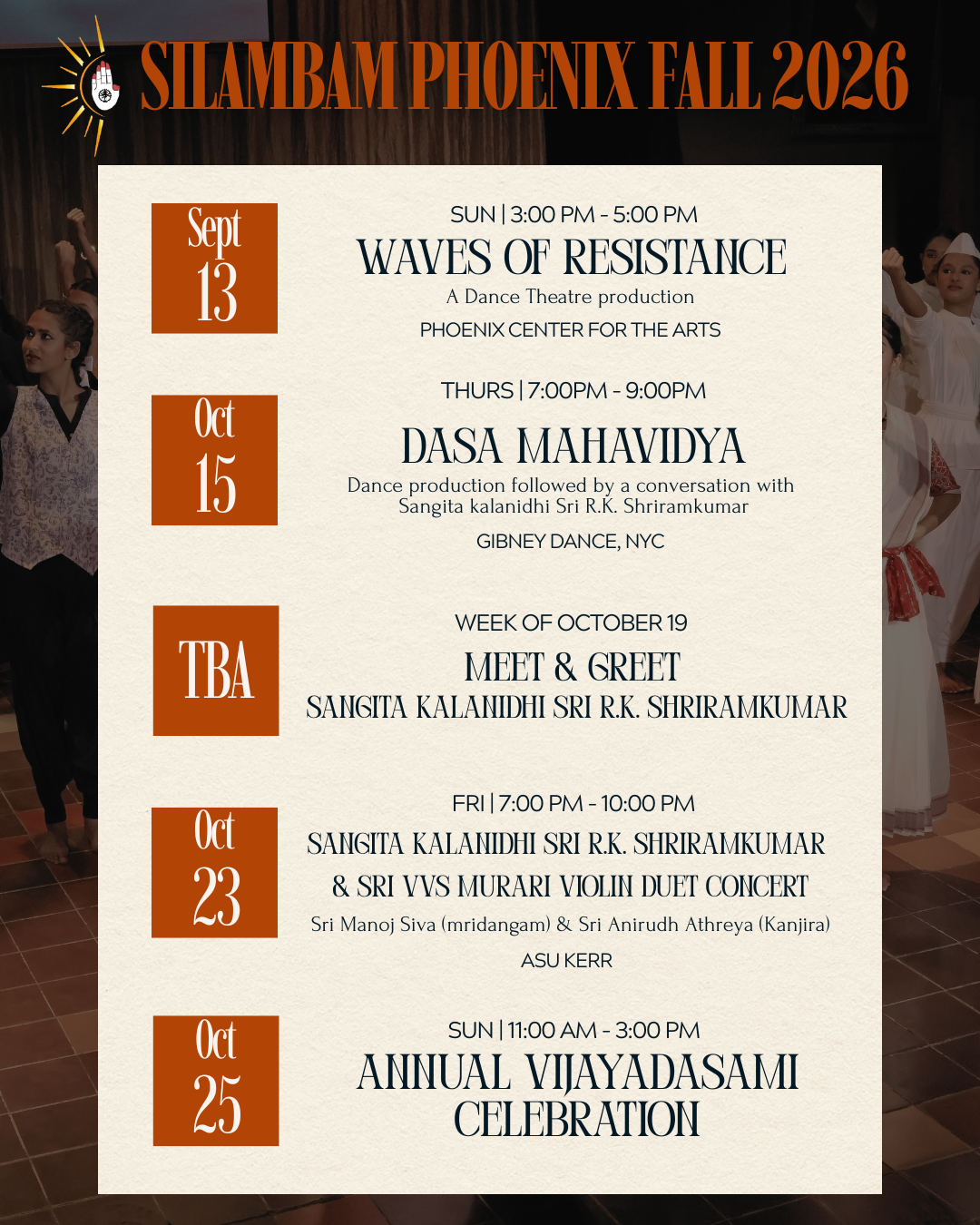 SILAMBAM PHOENIX FALL 2026

Sept
13

SUN | 3:00 PM - 5:00 PM

WAVES OF RESISTANCE

A Dance Theatre production

PHOENIX CENTER FOR THE ARTS

Oct
15

THURS | 7:00PM - 9:00PM

DASA MAHAVIDYA

Dance production followed by a conversation with Sangita kalanidhi Sri R.K. Shriramkumar

GIBNEY DANCE, NYC

TBA

WEEK OF OCTOBER 19

MEET & GREET

SANGITA KALANIDHI SRI R.K. SHRIRAMKUMAR

Oct
23

FRI | 7:00 PM - 10:00 PM

SANGITA KALANIDHI SRI R.K. SHRIRAMKUMAR
& SRI VVS MURARI VIOLIN DUET CONCERT

Sri Manoj Siva (mridangam) & Sri Anirudh Athreya (Kanjira)

ASU KERR

Oct
25

SUN | 11:00 AM - 3:00 PM

ANNUAL VIJAYADASAMI CELEBRATION